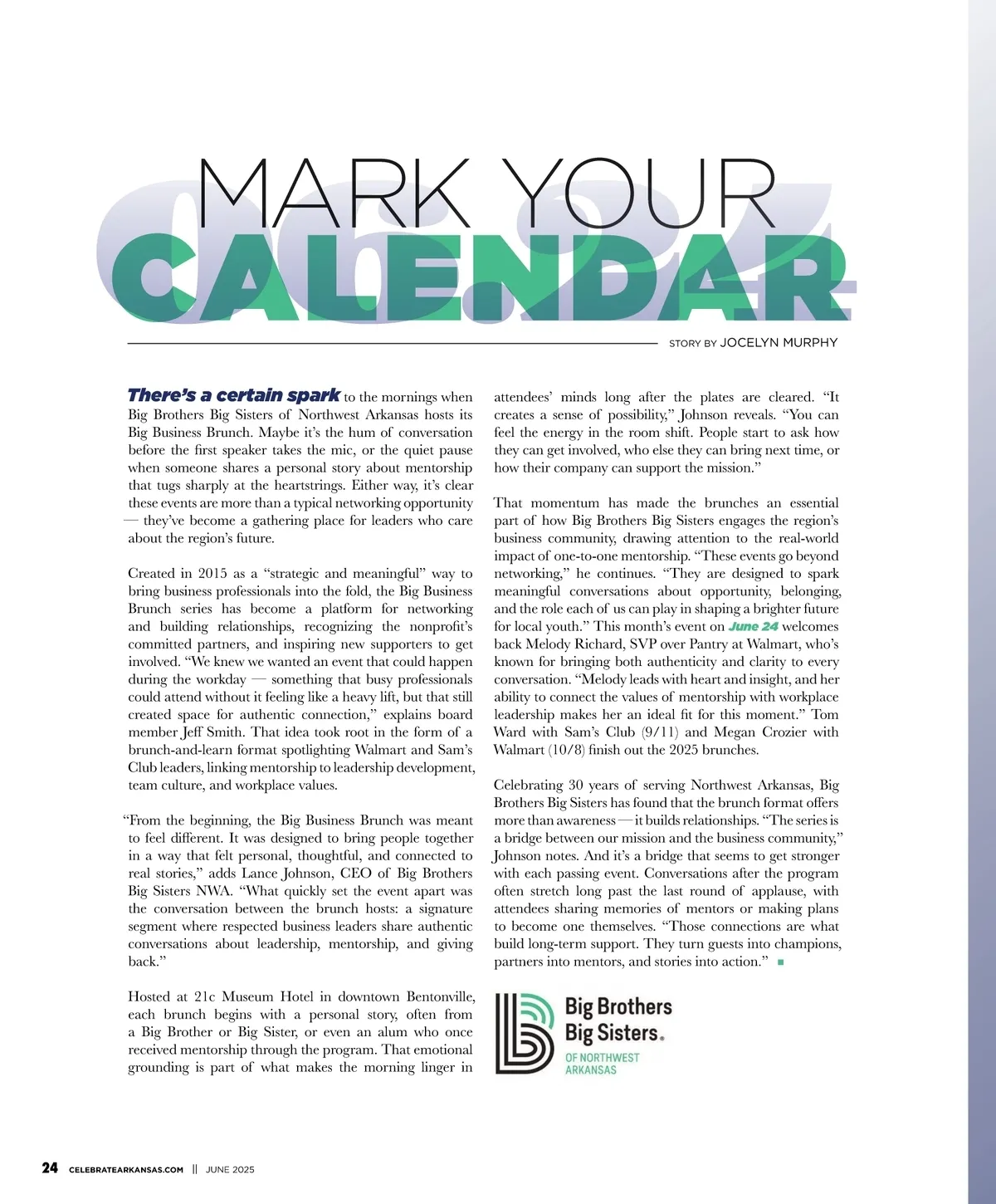 MARK YOUR CALENDAR

06.24

STORY BY JOCELYN MURPHY

There's a certain spark to the mornings when Big Brothers Big Sisters of Northwest Arkansas hosts its Big Business Brunch. Maybe it's the hum of conversation before the first speaker takes the mic, or the quiet pause when someone shares a personal story about mentorship that tugs sharply at the heartstrings. Either way, it's clear these events are more than a typical networking opportunity — they've become a gathering place for leaders who care about the region's future.

Created in 2015 as a "strategic and meaningful" way to bring business professionals into the fold, the Big Business Brunch series has become a platform for networking and building relationships, recognizing the nonprofit's committed partners, and inspiring new supporters to get involved. "We knew we wanted an event that could happen during the workday — something that busy professionals could attend without it feeling like a heavy lift, but that still created space for authentic connection," explains board member Jeff Smith. That idea took root in the form of a brunch-and-learn format spotlighting Walmart and Sam's Club leaders, linking mentorship to leadership development, team culture, and workplace values.

"From the beginning, the Big Business Brunch was meant to feel different. It was designed to bring people together in a way that felt personal, thoughtful, and connected to real stories," adds Lance Johnson, CEO of Big Brothers Big Sisters NWA. "What quickly set the event apart was the conversation between the brunch hosts: a signature segment where respected business leaders share authentic conversations about leadership, mentorship, and giving back."

Hosted at 21c Museum Hotel in downtown Bentonville, each brunch begins with a personal story, often from a Big Brother or Big Sister, or even an alum who once received mentorship through the program. That emotional grounding is part of what makes the morning linger in attendees' minds long after the plates are cleared. "It creates a sense of possibility," Johnson reveals. "You can feel the energy in the room shift. People start to ask how they can get involved, who else they can bring next time, or how their company can support the mission."

That momentum has made the brunches an essential part of how Big Brothers Big Sisters engages the region's business community, drawing attention to the real-world impact of one-to-one mentorship. "These events go beyond networking," he continues. "They are designed to spark meaningful conversations about opportunity, belonging, and the role each of us can play in shaping a brighter future for local youth." This month's event on June 24 welcomes back Melody Richard, SVP over Pantry at Walmart, who's known for bringing both authenticity and clarity to every conversation. "Melody leads with heart and insight, and her ability to connect the values of mentorship with workplace leadership makes her an ideal fit for this moment." Tom Ward with Sam's Club (9/11) and Megan Crozier with Walmart (10/8) finish out the 2025 brunches.

Celebrating 30 years of serving Northwest Arkansas, Big Brothers Big Sisters has found that the brunch format offers more than awareness — it builds relationships. "The series is a bridge between our mission and the business community," Johnson notes. And it's a bridge that seems to get stronger with each passing event. Conversations after the program often stretch long past the last round of applause, with attendees sharing memories of mentors or making plans to become one themselves. "Those connections are what build long-term support. They turn guests into champions, partners into mentors, and stories into action."

Big Brothers Big Sisters. OF NORTHWEST ARKANSAS

24 CELEBRATEARKANSAS.COM || JUNE 2025